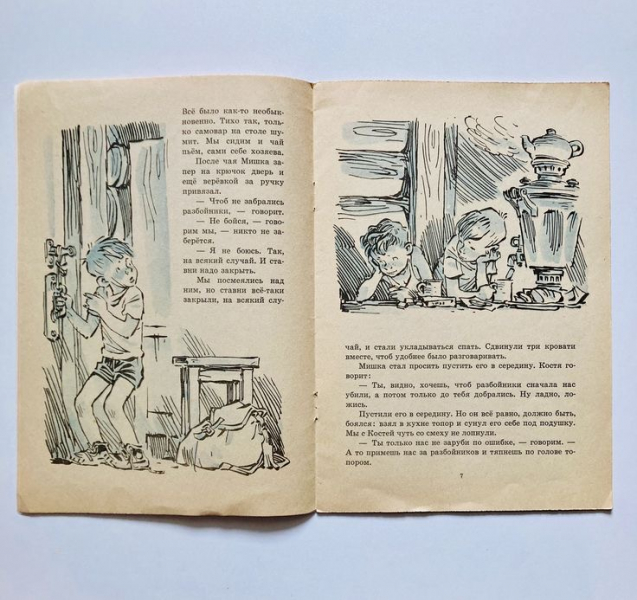 Всё было как-то необыкновенно. Тихо так, только самовар на столе шумит. Мы сидим и чай пьём, сами себе хозяева.

После чая Мишка запер на крючок дверь и ещё верёвкой за ручку привязал.

— Чтоб не забрались разбойники, — говорит.

— Не бойся, — говорим мы, — никто не заберётся.

— Я не боюсь. Так, на всякий случай. И ставни надо закрыть.

Мы посмеялись над ним, но ставни всё-таки закрыли, на всякий случай, и стали укладываться спать. Сдвинули три кровати вместе, чтоб удобнее было разговаривать.

Мишка стал просить пустить его в середину. Костя говорит:

— Ты, видно, хочешь, чтоб разбойники сначала нас убили, а потом только до тебя добрались. Ну ладно, ложись.

Пустили его в середину. Но он всё равно, должно быть, боялся: взял в кухне топор и сунул его себе под подушку. Мы с Костей чуть со смеху не лопнули.

— Ты только нас не заруби по ошибке, — говорим. — А то примешь нас за разбойников и тяпнешь по голове топором.

7